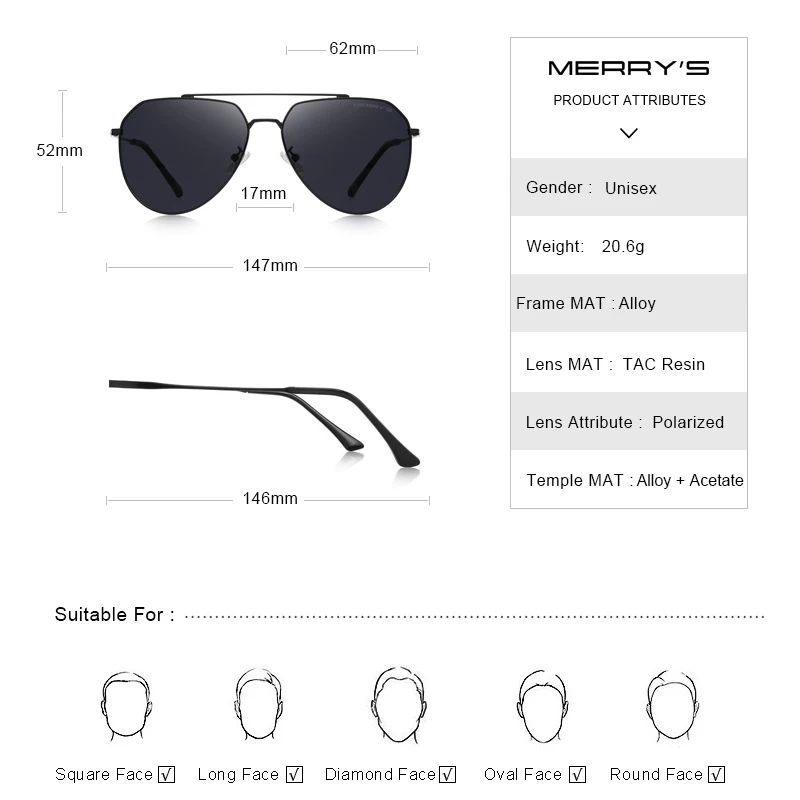 62mm

52mm

17mm

147mm

146mm

MERRY'S
PRODUCT ATTRIBUTES

Gender : Unisex

Weight: 20.6g

Frame MAT : Alloy

Lens MAT : TAC Resin

Lens Attribute : Polarized

Temple MAT : Alloy + Acetate

Suitable For :

Square Face √ Long Face √ Diamond Face √ Oval Face √ Round Face √